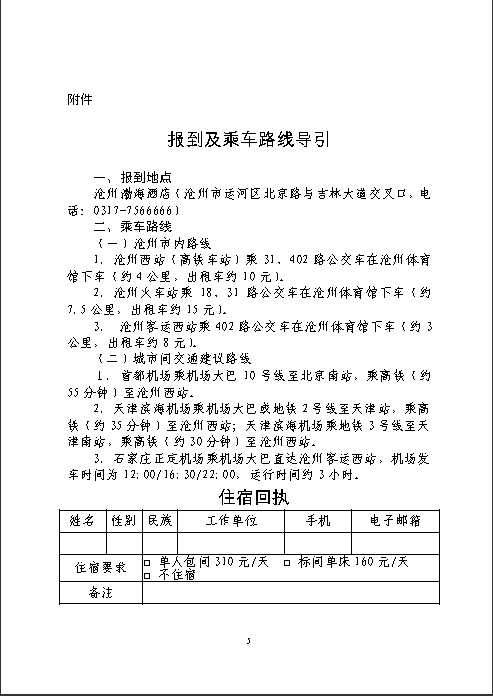 附件

报到及乘车路线导引

一、报到地点

沧州渤海酒店（沧州市运河区北京路与吉林大道交叉口，电话：0317-7566666）

二、乘车路线

（一）沧州市内路线

1. 沧州西站（高铁车站）乘 31、402 路公交车在沧州体育馆下车（约 4 公里，出租车约 10 元）。

2. 沧州火车站乘 18、31 路公交车在沧州体育馆下车（约 7.5 公里，出租车约 15 元）。

3. 沧州客运西站乘 402 路公交车在沧州体育馆下车（约 3 公里，出租车约 8 元）。

（二）城市间交通建议路线

1. 首都机场乘机场大巴 10 号线至北京南站，乘高铁（约 55 分钟）至沧州西站。

2. 天津滨海机场乘机场大巴或地铁 2 号线至天津站，乘高铁（约 35 分钟）至沧州西站；天津滨海机场乘地铁 3 号线至天津南站，乘高铁（约 30 分钟）至沧州西站。

3. 石家庄正定机场乘机场大巴直达沧州客运西站，机场发车时间为 12:00/16:30/22:00，运行时间约 3 小时。

住宿回执

| 姓名 | 性别 | 民族 | 工作单位 | 手机 | 电子邮箱 |
|---|---|---|---|---|---|
| | | | | | |
| 住宿要求 | □ 单人包间 310 元/天 □ 标间单床 160 元/天 □ 不住宿 | | | | |
| 备注 | | | | | |

5